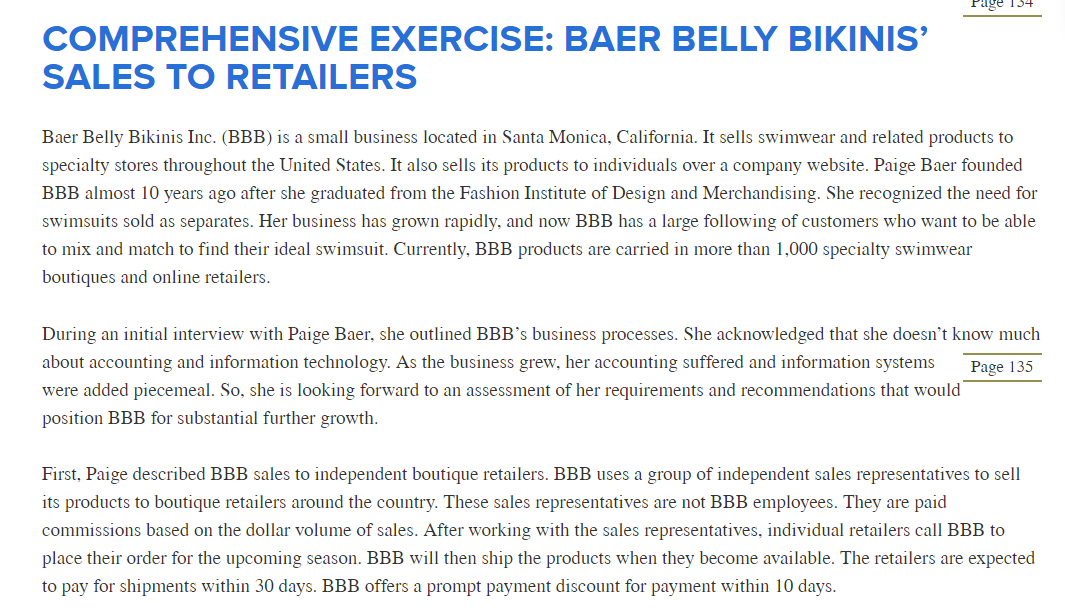 Page 134

COMPREHENSIVE EXERCISE: BAER BELLY BIKINIS' SALES TO RETAILERS

Baer Belly Bikinis Inc. (BBB) is a small business located in Santa Monica, California. It sells swimwear and related products to specialty stores throughout the United States. It also sells its products to individuals over a company website. Paige Baer founded BBB almost 10 years ago after she graduated from the Fashion Institute of Design and Merchandising. She recognized the need for swimsuits sold as separates. Her business has grown rapidly, and now BBB has a large following of customers who want to be able to mix and match to find their ideal swimsuit. Currently, BBB products are carried in more than 1,000 specialty swimwear boutiques and online retailers.

During an initial interview with Paige Baer, she outlined BBB's business processes. She acknowledged that she doesn't know much about accounting and information technology. As the business grew, her accounting suffered and information systems were added piecemeal. So, she is looking forward to an assessment of her requirements and recommendations that would position BBB for substantial further growth.

Page 135

First, Paige described BBB sales to independent boutique retailers. BBB uses a group of independent sales representatives to sell its products to boutique retailers around the country. These sales representatives are not BBB employees. They are paid commissions based on the dollar volume of sales. After working with the sales representatives, individual retailers call BBB to place their order for the upcoming season. BBB will then ship the products when they become available. The retailers are expected to pay for shipments within 30 days. BBB offers a prompt payment discount for payment within 10 days.